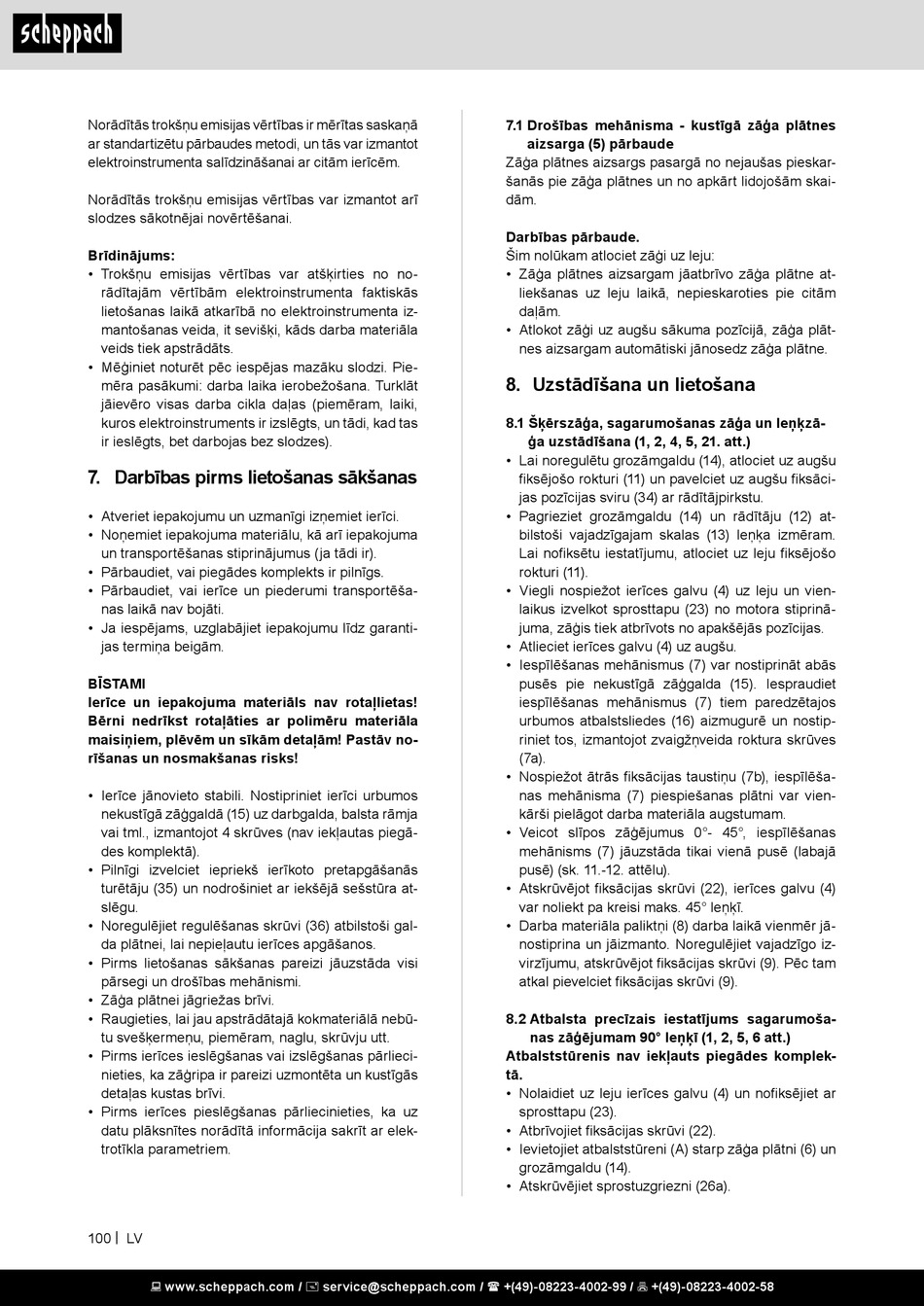 scheppach

Norādītās trokšņu emisijas vērtības ir mērītas saskaņā ar standartizētu pārbaudes metodi, un tās var izmantot elektroinstrumenta salīdzināšanai ar citām ierīcēm.

Norādītās trokšņu emisijas vērtības var izmantot arī slodzes sākotnējai novērtēšanai.

Brīdinājums:
• Trokšņu emisijas vērtības var atšķirties no norādītajām vērtībām elektroinstrumenta faktiskās lietošanas laikā atkarībā no elektroinstrumenta izmantošanas veida, it sevišķi, kāds darba materiāla veids tiek apstrādāts.
• Mēģiniet noturēt pēc iespējas mazāku slodzi. Piemēra pasākumi: darba laika ierobežošana. Turklāt jāievēro visas darba cikla daļas (piemēram, laiki, kuros elektroinstruments ir izslēgts, un tādi, kad tas ir ieslēgts, bet darbojas bez slodzes).

7. Darbības pirms lietošanas sākšanas

• Atveriet iepakojumu un uzmanīgi izņemiet ierīci.
• Noņemiet iepakojuma materiālu, kā arī iepakojuma un transportēšanas stiprinājumus (ja tādi ir).
• Pārbaudiet, vai piegādes komplekts ir pilnīgs.
• Pārbaudiet, vai ierīce un piederumi transportēšanas laikā nav bojāti.
• Ja iespējams, uzglabājiet iepakojumu līdz garantijas termiņa beigām.

BĪSTAMI
Ierīce un iepakojuma materiāls nav rotaļlietas! Bērni nedrīkst rotaļāties ar polimēru materiāla maisiņiem, plēvēm un sīkām detaļām! Pastāv norīšanas un nosmakšanas risks!

• Ierīce jānovieto stabili. Nostipriniet ierīci urbumos nekustīgā zāģgaldā (15) uz darbgalda, balsta rāmja vai tml., izmantojot 4 skrūves (nav iekļautas piegādes komplektā).
• Pilnīgi izvelciet iepriekš ierīkoto pretapgāšanās turētāju (35) un nodrošiniet ar iekšējā sešstūra atslēgu.
• Noregulējiet regulēšanas skrūvi (36) atbilstoši galda plātnei, lai nepieļautu ierīces apgāšanos.
• Pirms lietošanas sākšanas pareizi jāuzstāda visi pārsegi un drošības mehānismi.
• Zāģa plātnei jāgriežas brīvi.
• Raugieties, lai jau apstrādātajā kokmateriālā nebūtu svešķermeņu, piemēram, naglu, skrūvju utt.
• Pirms ierīces ieslēgšanas vai izslēgšanas pārliecinieties, ka zāģripa ir pareizi uzmontēta un kustīgās detaļas kustas brīvi.
• Pirms ierīces pieslēgšanas pārliecinieties, ka uz datu plāksnītes norādītā informācija sakrīt ar elektrotīkla parametriem.

7.1 Drošības mehānisma - kustīgā zāģa plātnes aizsarga (5) pārbaude
Zāģa plātnes aizsargs pasargā no nejaušas pieskaršanās pie zāģa plātnes un no apkārt lidojošām skaidām.

Darbības pārbaude.
Šim nolūkam atlociet zāģi uz leju:
• Zāģa plātnes aizsargam jāatbrīvo zāģa plātne atliekšanas uz leju laikā, nepieskaroties pie citām daļām.
• Atlokot zāģi uz augšu sākuma pozīcijā, zāģa plātnes aizsargam automātiski jānosedz zāģa plātne.

8. Uzstādīšana un lietošana

8.1 Šķērszāģa, sagarumošanas zāģa un leņķzāģa uzstādīšana (1, 2, 4, 5, 21. att.)
• Lai noregulētu grozāmgaldu (14), atlociet uz augšu fiksējošo rokturi (11) un pavelciet uz augšu fiksācijas pozīcijas sviru (34) ar rādītājpirkstu.
• Pagrieziet grozāmgaldu (14) un rādītāju (12) atbilstoši vajadzīgajam skalas (13) leņķa izmēram. Lai nofiksētu iestatījumu, atlociet uz leju fiksējošo rokturi (11).
• Viegli nospiežot ierīces galvu (4) uz leju un vienlaikus izvelkot sprosttapu (23) no motora stiprinājuma, zāģis tiek atbrīvots no apakšējās pozīcijas.
• Atlieciet ierīces galvu (4) uz augšu.
• Iespīlēšanas mehānismus (7) var nostiprināt abās pusēs pie nekustīgā zāģgalda (15). Iespraudiet iespīlēšanas mehānismus (7) tiem paredzētajos urbumos atbalstsliedes (16) aizmugurē un nostipriniet tos, izmantojot zvaigžņveida roktura skrūves (7a).
• Nospiežot ātrās fiksācijas taustiņu (7b), iespīlēšanas mehānisma (7) piespiešanas plātni var vienkārši pielāgot darba materiāla augstumam.
• Veicot slīpos zāģējumus 0°- 45°, iespīlēšanas mehānisms (7) jāuzstāda tikai vienā pusē (labajā pusē) (sk. 11.-12. attēlu).
• Atskrūvējot fiksācijas skrūvi (22), ierīces galvu (4) var noliekt pa kreisi maks. 45° leņķī.
• Darba materiāla paliktņi (8) darba laikā vienmēr jānostiprina un jāizmanto. Noregulējiet vajadzīgo izvirzījumu, atskrūvējot fiksācijas skrūvi (9). Pēc tam atkal pievelciet fiksācijas skrūvi (9).

8.2 Atbalsta precīzais iestatījums sagarumošanas zāģējumam 90° leņķī (1, 2, 5, 6 att.)
Atbalststūrenis nav iekļauts piegādes komplektā.
• Nolaidiet uz leju ierīces galvu (4) un nofiksējiet ar sprosttapu (23).
• Atbrīvojiet fiksācijas skrūvi (22).
• Ievietojiet atbalststūreni (A) starp zāģa plātni (6) un grozāmgaldu (14).
• Atskrūvējiet sprostuzgriezni (26a).

100 | LV

www.scheppach.com / service@scheppach.com / +(49)-08223-4002-99 / +(49)-08223-4002-58